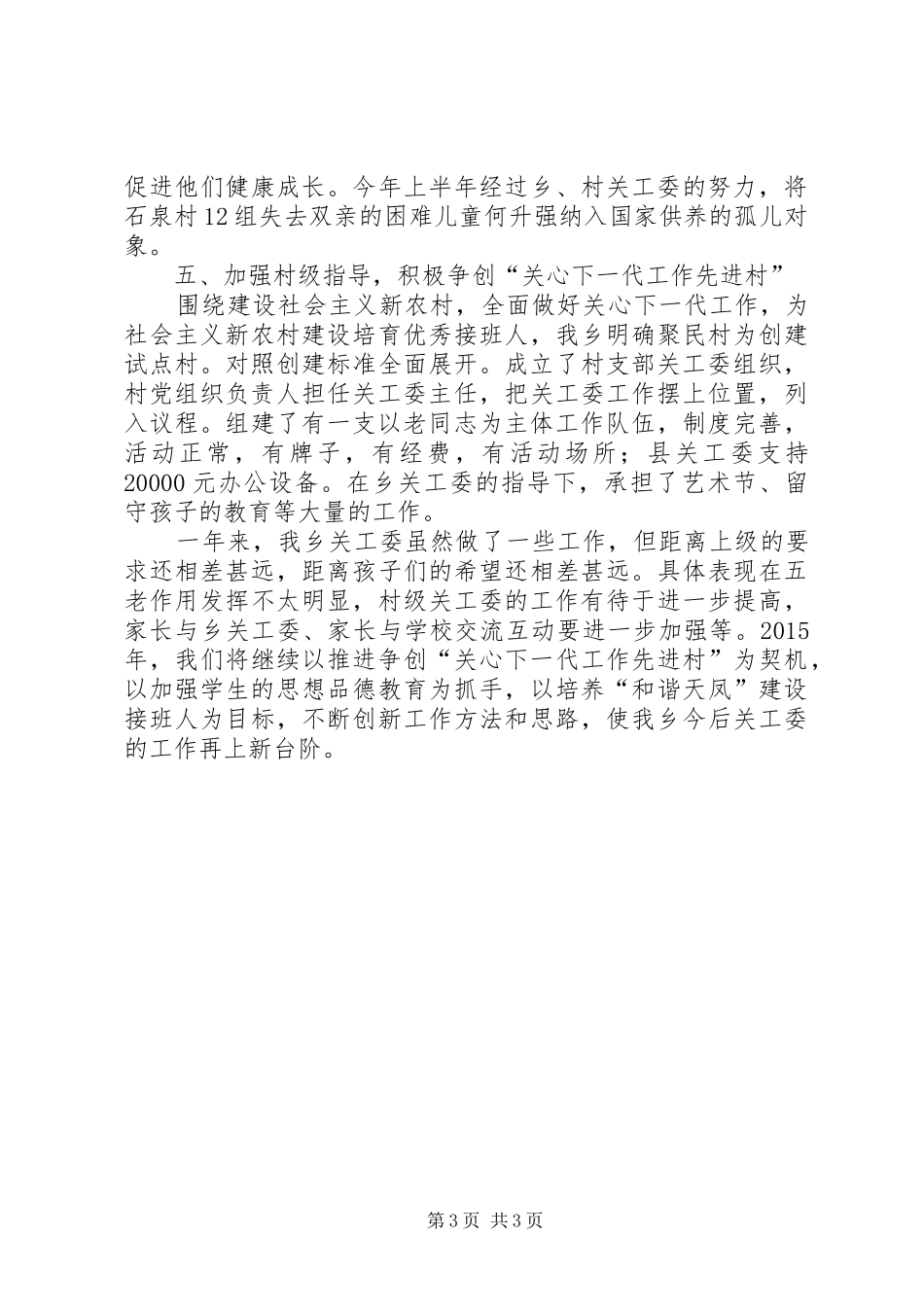 促进他们健康成长。今年上半年经过乡、村关工委的努力，将石泉村12组失去双亲的困难儿童何升强纳入国家供养的孤儿对象。

五、加强村级指导，积极争创“关心下一代工作先进村”

围绕建设社会主义新农村，全面做好关心下一代工作，为社会主义新农村建设培育优秀接班人，我乡明确聚民村为创建试点村。对照创建标准全面展开。成立了村支部关工委组织，村党组织负责人担任关工委主任，把关工委工作摆上位置，列入议程。组建了有一支以老同志为主体工作队伍，制度完善，活动正常，有牌子，有经费，有活动场所；县关工委支持20000元办公设备。在乡关工委的指导下，承担了艺术节、留守孩子的教育等大量的工作。

一年来，我乡关工委虽然做了一些工作，但距离上级的要求还相差甚远，距离孩子们的希望还相差甚远。具体表现在五老作用发挥不太明显，村级关工委的工作有待于进一步提高，家长与乡关工委、家长与学校交流互动要进一步加强等。2015年，我们将继续以推进争创“关心下一代工作先进村”为契机，以加强学生的思想品德教育为抓手，以培养“和谐天凤”建设接班人为目标，不断创新工作方法和思路，使我乡今后关工委的工作再上新台阶。

第3页 共3页